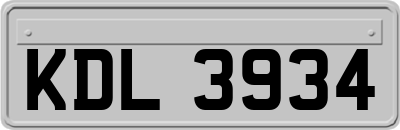 KDL 3934